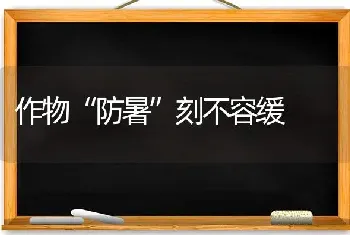 作物“防暑”刻不容缓